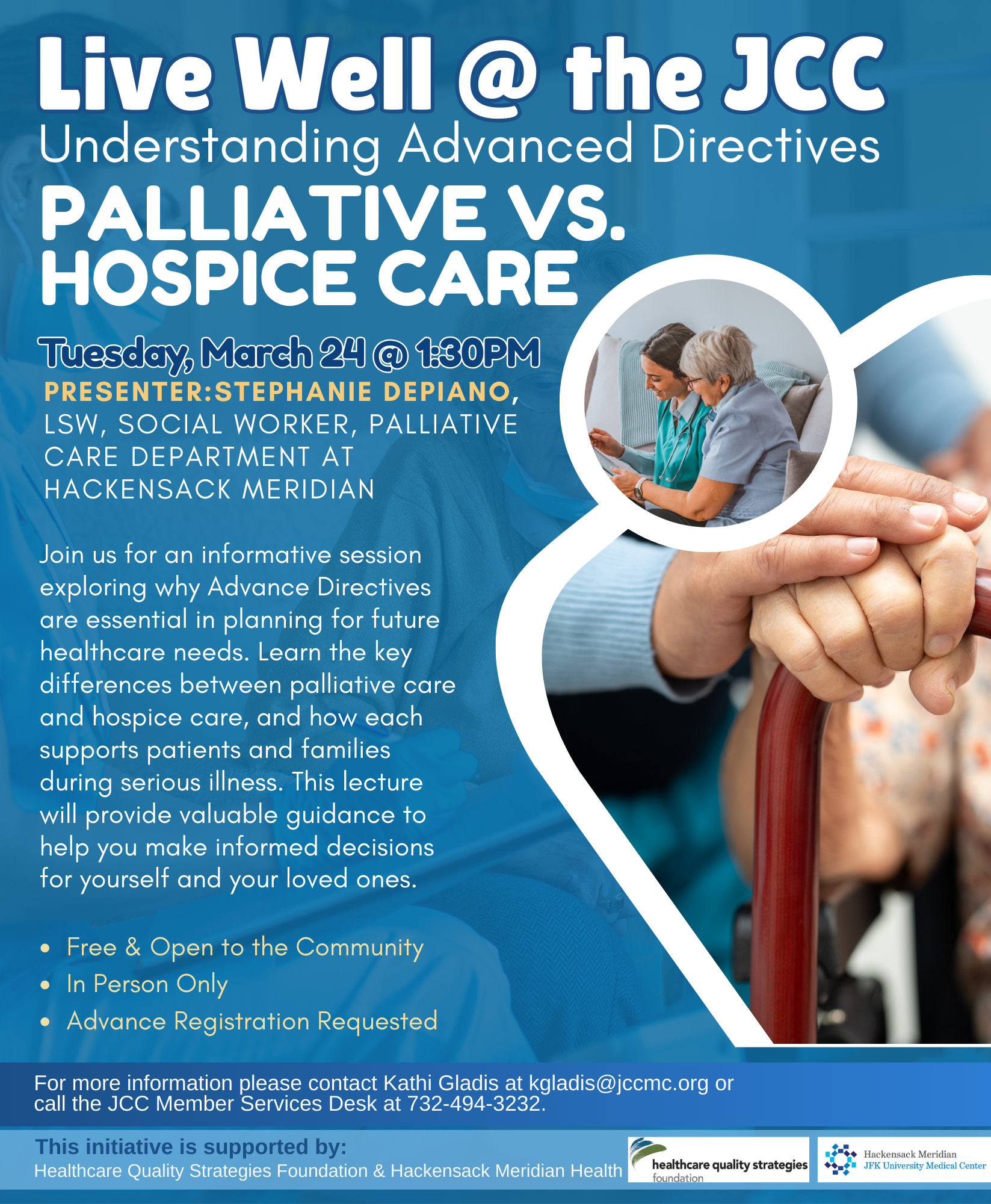 Live Well @ the JCC

Understanding Advanced Directives

PALLIATIVE VS. HOSPICE CARE

Tuesday, March 24 @ 1:30PM

PRESENTER:STEPHANIE DEPIANO, LSW, SOCIAL WORKER, PALLIATIVE CARE DEPARTMENT AT HACKENSACK MERIDIAN

Join us for an informative session exploring why Advance Directives are essential in planning for future healthcare needs. Learn the key differences between palliative care and hospice care, and how each supports patients and families during serious illness. This lecture will provide valuable guidance to help you make informed decisions for yourself and your loved ones.

• Free & Open to the Community
• In Person Only
• Advance Registration Requested

For more information please contact Kathi Gladis at kgladis@jccmc.org or call the JCC Member Services Desk at 732-494-3232.

This initiative is supported by:
Healthcare Quality Strategies Foundation & Hackensack Meridian Health

healthcare quality strategies
foundation

Hackensack Meridian
JFK University Medical Center